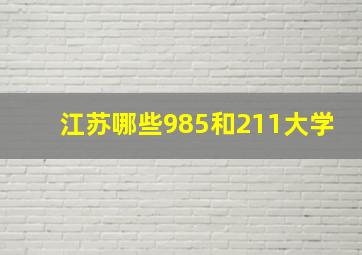 江苏哪些985和211大学